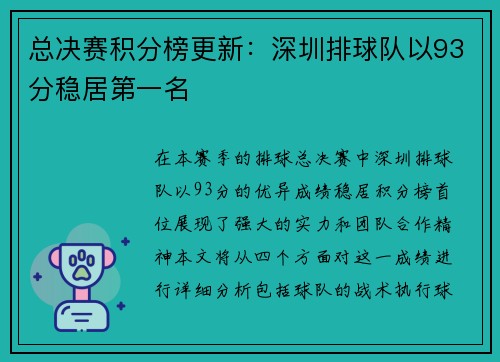 总决赛积分榜更新：深圳排球队以93分稳居第一名

在本赛季的排球总决赛中深圳排球队以93分的优异成绩稳居积分榜首位展现了强大的实力和团队合作精神本文将从四个方面对这一成绩进行详细分析包括球队的战术执行球